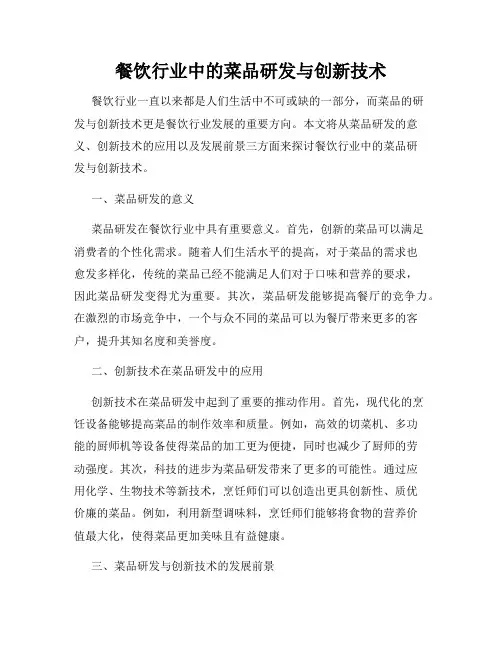 餐饮行业中的菜品研发与创新技术

餐饮行业一直以来都是人们生活中不可或缺的一部分，而菜品的研发与创新技术更是餐饮行业发展的重要方向。本文将从菜品研发的意义、创新技术的应用以及发展前景三方面来探讨餐饮行业中的菜品研发与创新技术。

一、菜品研发的意义

菜品研发在餐饮行业中具有重要意义。首先，创新的菜品可以满足消费者的个性化需求。随着人们生活水平的提高，对于菜品的需求也愈发多样化，传统的菜品已经不能满足人们对于口味和营养的要求，因此菜品研发变得尤为重要。其次，菜品研发能够提高餐厅的竞争力。在激烈的市场竞争中，一个与众不同的菜品可以为餐厅带来更多的客户，提升其知名度和美誉度。

二、创新技术在菜品研发中的应用

创新技术在菜品研发中起到了重要的推动作用。首先，现代化的烹饪设备能够提高菜品的制作效率和质量。例如，高效的切菜机、多功能的厨师机等设备使得菜品的加工更为便捷，同时也减少了厨师的劳动强度。其次，科技的进步为菜品研发带来了更多的可能性。通过应用化学、生物技术等新技术，烹饪师们可以创造出更具创新性、质优价廉的菜品。例如，利用新型调味料，烹饪师们能够将食物的营养价值最大化，使得菜品更加美味且有益健康。

三、菜品研发与创新技术的发展前景